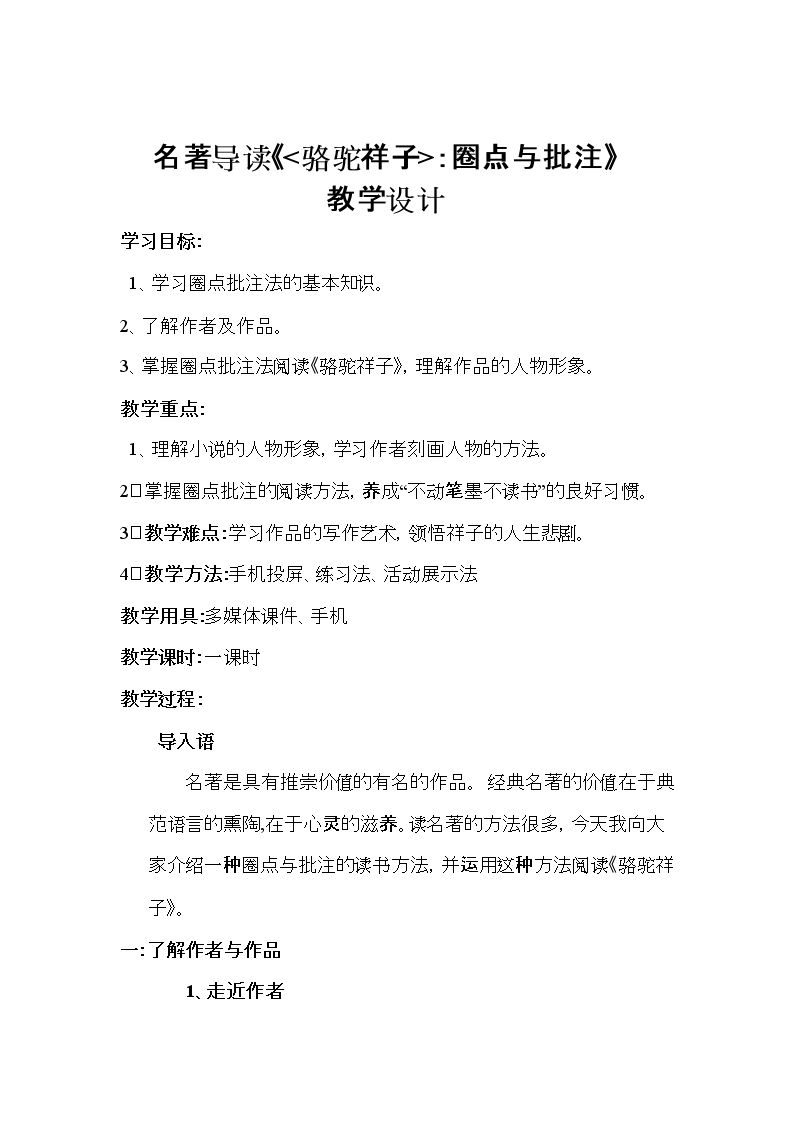 名著导读《<骆驼祥子>:圈点与批注》
教学设计

学习目标:

1、学习圈点批注法的基本知识。

2、了解作者及作品。

3、掌握圈点批注法阅读《骆驼祥子》,理解作品的人物形象。

教学重点:

1、理解小说的人物形象,学习作者刻画人物的方法。

2□掌握圈点批注的阅读方法,养成“不动笔墨不读书”的良好习惯。

3□教学难点:学习作品的写作艺术,领悟祥子的人生悲剧。

4□教学方法:手机投屏、练习法、活动展示法

教学用具:多媒体课件、手机

教学课时:一课时

教学过程:

导入语

名著是具有推崇价值的有名的作品。经典名著的价值在于典范语言的熏陶,在于心灵的滋养。读名著的方法很多,今天我向大家介绍一种圈点与批注的读书方法,并运用这种方法阅读《骆驼祥子》。

一:了解作者与作品

1、走近作者